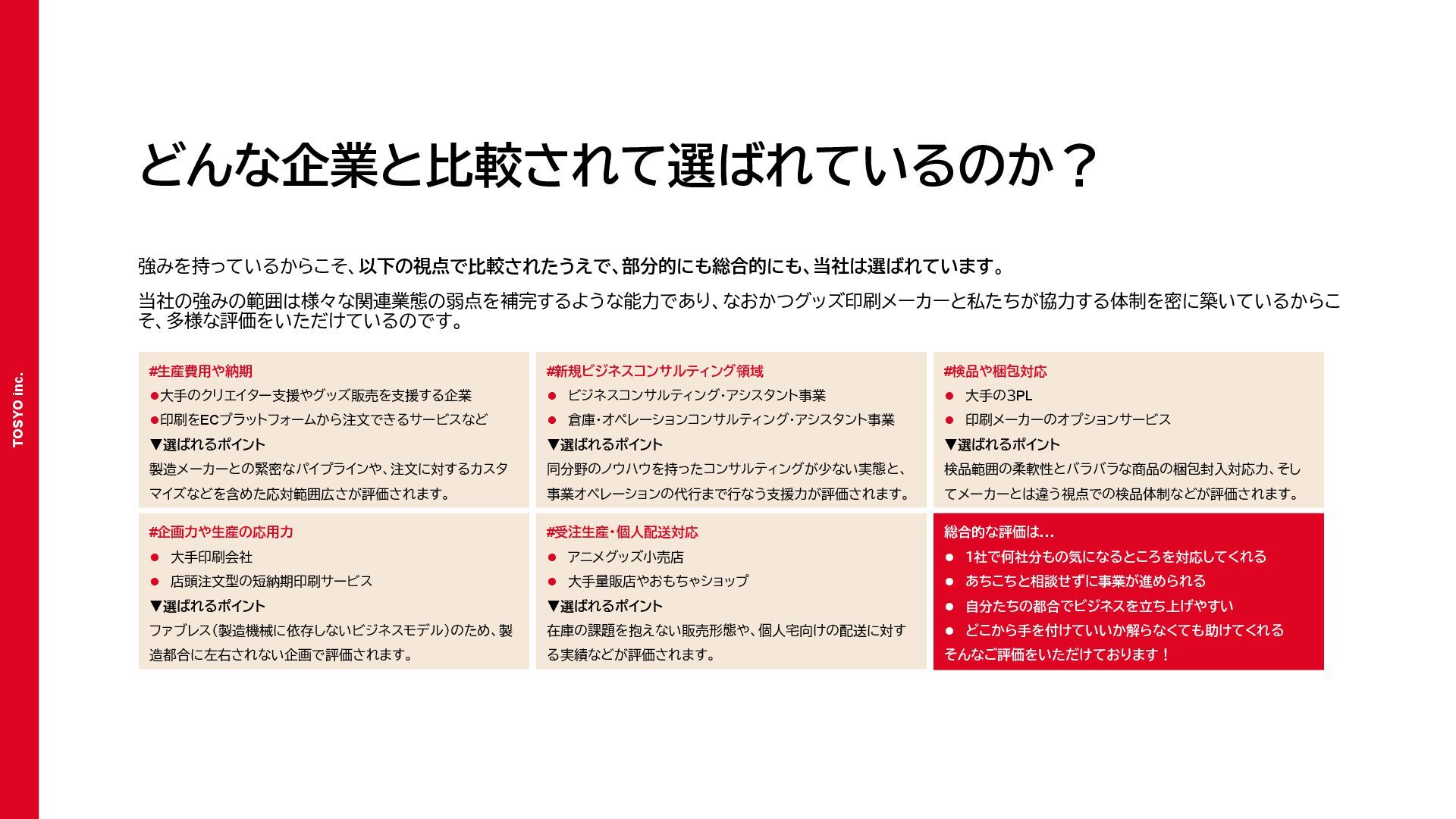 TOSYO inc.

どんな企業と比較されて選ばれているのか？

強みを持っているからこそ、以下の視点で比較されたうえで、部分的にも総合的にも、当社は選ばれています。

当社の強みの範囲は様々な関連業態の弱点を補完するような能力であり、なおかつグッズ印刷メーカーと私たちが協力する体制を密に築いているからこそ、多様な評価をいただけているのです。

#生産費用や納期
●大手のクリエイター支援やグッズ販売を支援する企業
●印刷をECプラットフォームから注文できるサービスなど
▼選ばれるポイント
製造メーカーとの緊密なパイプラインや、注文に対するカスタマイズなどを含めた応対範囲広さが評価されます。

#新規ビジネスコンサルティング領域
● ビジネスコンサルティング・アシスタント事業
● 倉庫・オペレーションコンサルティング・アシスタント事業
▼選ばれるポイント
同分野のノウハウを持ったコンサルティングが少ない実態と、事業オペレーションの代行まで行なう支援力が評価されます。

#検品や梱包対応
● 大手の3PL
● 印刷メーカーのオプションサービス
▼選ばれるポイント
検品範囲の柔軟性とバラバラな商品の梱包封入対応力、そしてメーカーとは違う視点での検品体制などが評価されます。

#企画力や生産の応用力
● 大手印刷会社
● 店頭注文型の短納期印刷サービス
▼選ばれるポイント
ファブレス（製造機械に依存しないビジネスモデル）のため、製造都合に左右されない企画で評価されます。

#受注生産・個人配送対応
● アニメグッズ小売店
● 大手量販店やおもちゃショップ
▼選ばれるポイント
在庫の課題を抱えない販売形態や、個人宅向けの配送に対する実績などが評価されます。

総合的な評価は…
● 1社で何社分もの気になるところを対応してくれる
● あちこちと相談せずに事業が進められる
● 自分たちの都合でビジネスを立ち上げやすい
● どこから手を付けていいか解らなくても助けてくれる
そんなご評価をいただけております！